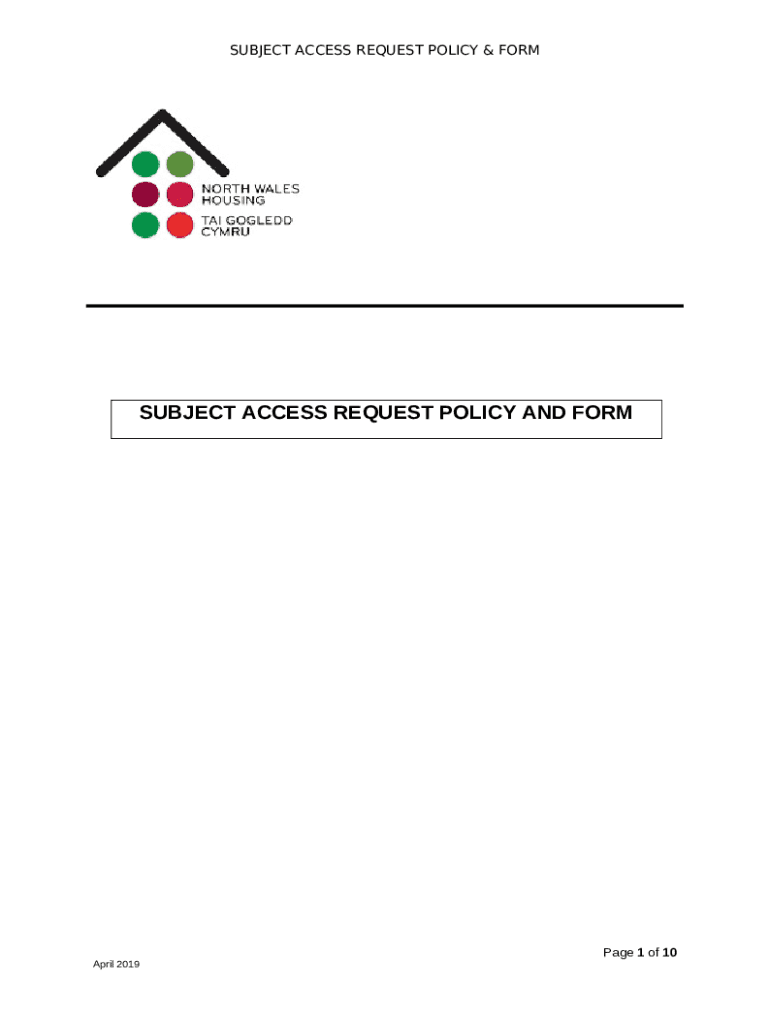 SUBJECT ACCESS REQUEST POLICY & FORM

NORTH WALES HOUSING
TAI GOGLEDD CYMRU

SUBJECT ACCESS REQUEST POLICY AND FORM

Page 1 of 10

April 2019